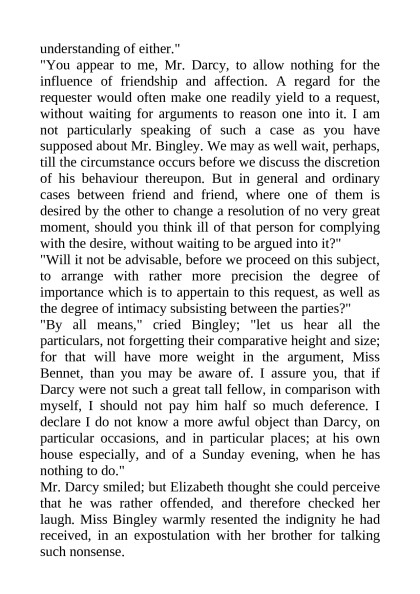 understanding of either."

"You appear to me, Mr. Darcy, to allow nothing for the influence of friendship and affection. A regard for the requester would often make one readily yield to a request, without waiting for arguments to reason one into it. I am not particularly speaking of such a case as you have supposed about Mr. Bingley. We may as well wait, perhaps, till the circumstance occurs before we discuss the discretion of his behaviour thereupon. But in general and ordinary cases between friend and friend, where one of them is desired by the other to change a resolution of no very great moment, should you think ill of that person for complying with the desire, without waiting to be argued into it?"

"Will it not be advisable, before we proceed on this subject, to arrange with rather more precision the degree of importance which is to appertain to this request, as well as the degree of intimacy subsisting between the parties?"

"By all means," cried Bingley; "let us hear all the particulars, not forgetting their comparative height and size; for that will have more weight in the argument, Miss Bennet, than you may be aware of. I assure you, that if Darcy were not such a great tall fellow, in comparison with myself, I should not pay him half so much deference. I declare I do not know a more awful object than Darcy, on particular occasions, and in particular places; at his own house especially, and of a Sunday evening, when he has nothing to do."

Mr. Darcy smiled; but Elizabeth thought she could perceive that he was rather offended, and therefore checked her laugh. Miss Bingley warmly resented the indignity he had received, in an expostulation with her brother for talking such nonsense.